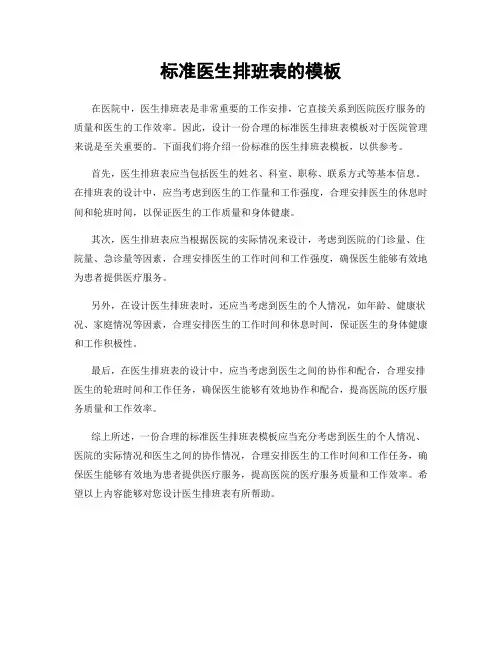 标准医生排班表的模板

在医院中，医生排班表是非常重要的工作安排，它直接关系到医院医疗服务的质量和医生的工作效率。因此，设计一份合理的标准医生排班表模板对于医院管理来说是至关重要的。下面我们将介绍一份标准的医生排班表模板，以供参考。

首先，医生排班表应当包括医生的姓名、科室、职称、联系方式等基本信息。在排班表的设计中，应当考虑到医生的工作量和工作强度，合理安排医生的休息时间和轮班时间，以保证医生的工作质量和身体健康。

其次，医生排班表应当根据医院的实际情况来设计，考虑到医院的门诊量、住院量、急诊量等因素，合理安排医生的工作时间和工作强度，确保医生能够有效地为患者提供医疗服务。

另外，在设计医生排班表时，还应当考虑到医生的个人情况，如年龄、健康状况、家庭情况等因素，合理安排医生的工作时间和休息时间，保证医生的身体健康和工作积极性。

最后，在医生排班表的设计中，应当考虑到医生之间的协作和配合，合理安排医生的轮班时间和工作任务，确保医生能够有效地协作和配合，提高医院的医疗服务质量和工作效率。

综上所述，一份合理的标准医生排班表模板应当充分考虑到医生的个人情况、医院的实际情况和医生之间的协作情况，合理安排医生的工作时间和工作任务，确保医生能够有效地为患者提供医疗服务，提高医院的医疗服务质量和工作效率。希望以上内容能够对您设计医生排班表有所帮助。